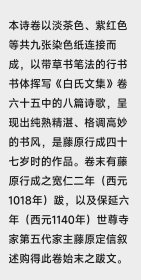 本诗卷以淡茶色、紫红色等共九张染色纸连接而成，以带草书笔法的行书书体挥写《白氏文集》卷六十五中的八篇诗歌，呈现出纯熟精湛、格调高妙的书风，是藤原行成四十七岁时的作品。卷末有藤原行成之宽仁二年（西元1018年）跋，以及保延六年（西元1140年）世尊寺家第五代家主藤原定信叙述购得此卷始末之跋文。